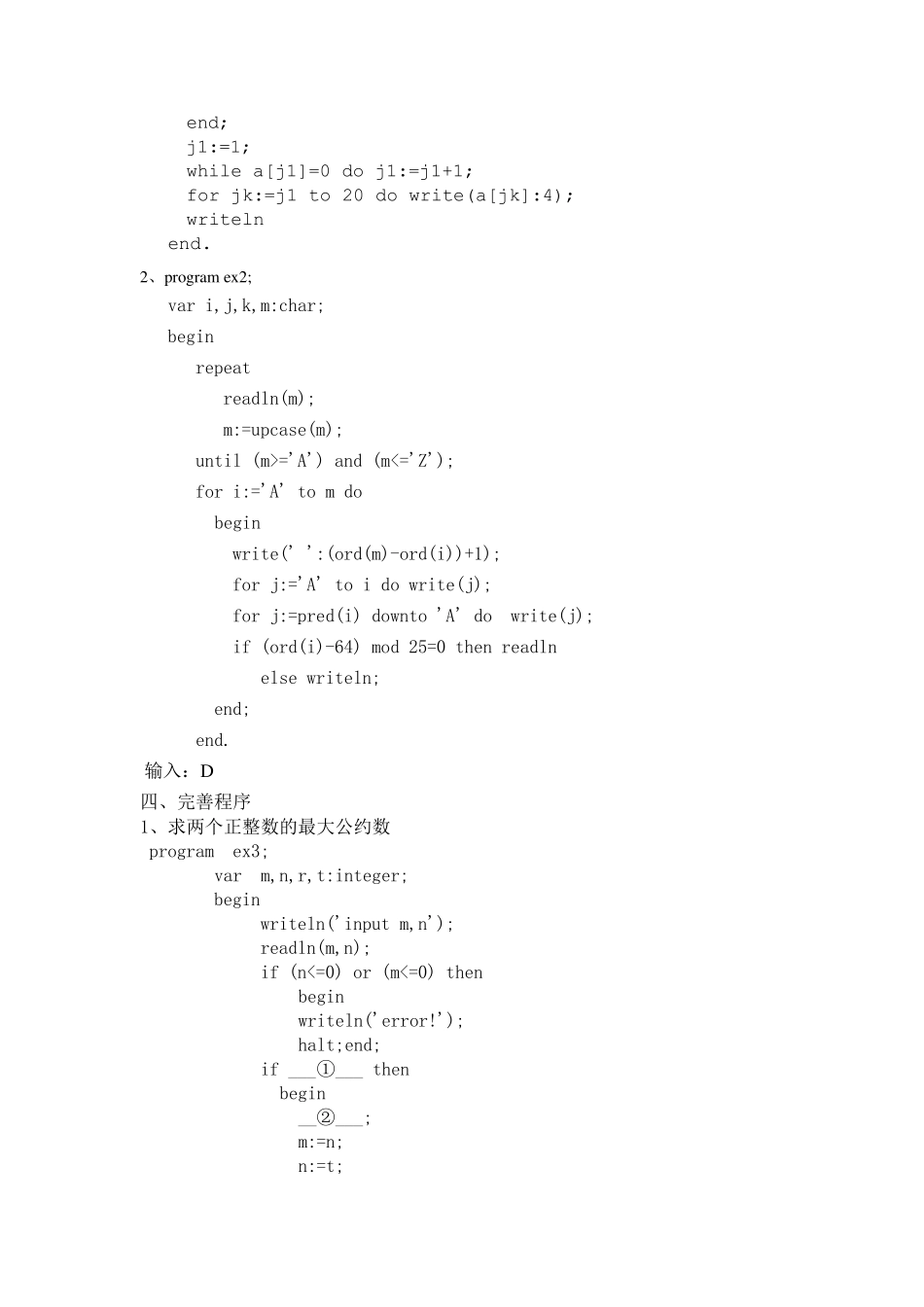 end;
j1:=1;
while a[j1]=0 do j1:=j1+1;
for jk:=j1 to 20 do write(a[jk]:4);
writeln
end.

2、program ex2;
var i,j,k,m:char;
begin
repeat
readln(m);
m:=upcase(m);
until (m>='A') and (m<='Z');
for i:='A' to m do
begin
write(' ':(ord(m)-ord(i))+1);
for j:='A' to i do write(j);
for j:=pred(i) downto 'A' do write(j);
if (ord(i)-64) mod 25=0 then readln
else writeln;
end;
end.

输入：D

四、完善程序

1、求两个正整数的最大公约数

program ex3;
var m,n,r,t:integer;
begin
writeln('input m,n');
readln(m,n);
if (n<=0) or (m<=0) then
begin
writeln('error!');
halt;end;
if ____①____ then
begin
____②____;
m:=n;
n:=t;